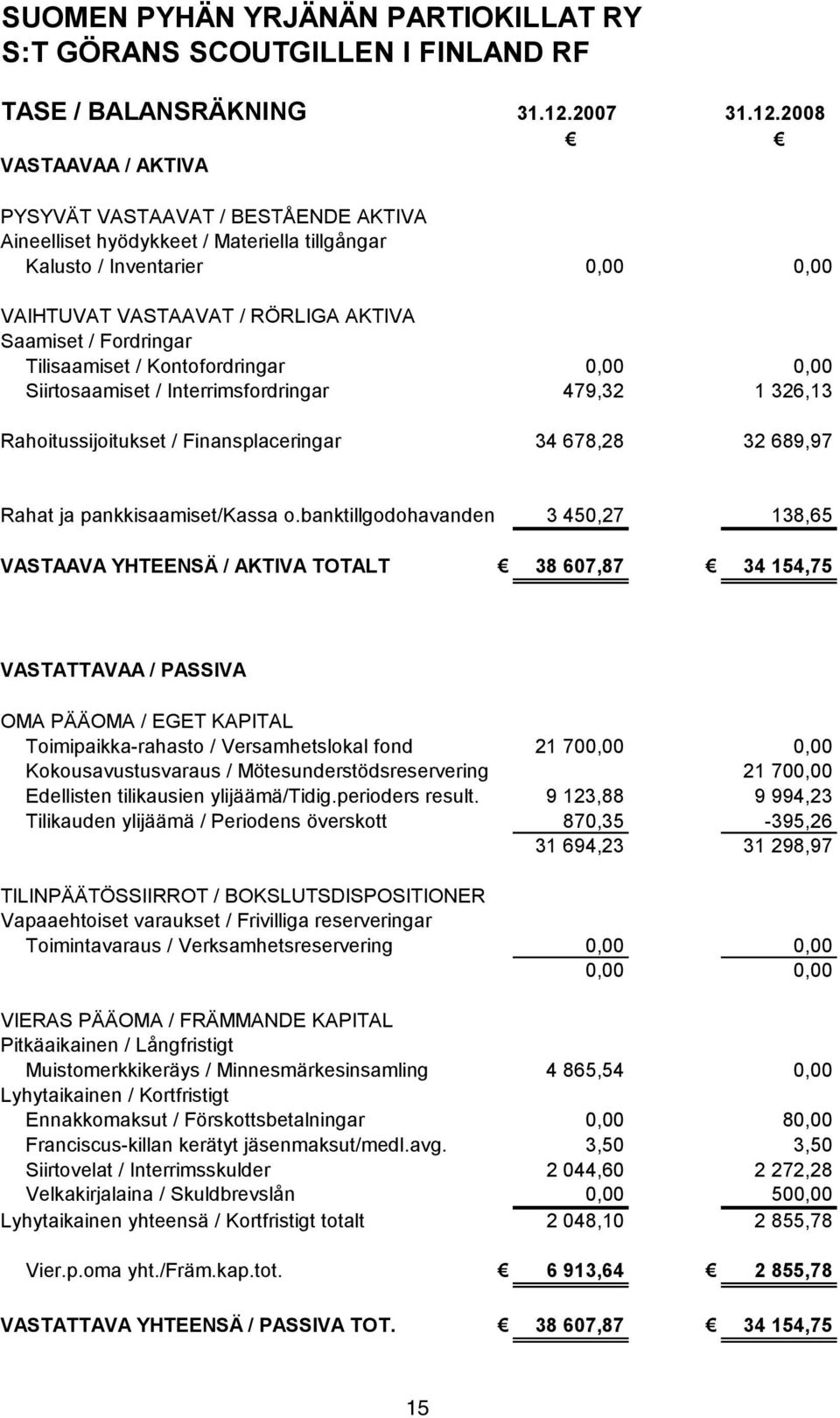 SUOMEN PYHÄN YRJÄNÄN PARTIOKILLAT RY
S:T GÖRANS SCOUTGILLEN I FINLAND RF

| TASE / BALANSRÄKNING | 31.12.2007 | 31.12.2008 |
|---|---|---|
| | € | € |
| VASTAAVAA / AKTIVA | | |
| PYSYVÄT VASTAAVAT / BESTÅENDE AKTIVA | | |
| Aineelliset hyödykkeet / Materiella tillgångar | | |
| Kalusto / Inventarier | 0,00 | 0,00 |
| VAIHTUVAT VASTAAVAT / RÖRLIGA AKTIVA | | |
| Saamiset / Fordringar | | |
| Tilisaamiset / Kontofordringar | 0,00 | 0,00 |
| Siirtosaamiset / Interrimsfordringar | 479,32 | 1 326,13 |
| Rahoitussijoitukset / Finansplaceringar | 34 678,28 | 32 689,97 |
| Rahat ja pankkisaamiset/Kassa o.banktillgodohavanden | 3 450,27 | 138,65 |
| VASTAAVA YHTEENSÄ / AKTIVA TOTALT | € 38 607,87 | € 34 154,75 |
| VASTATTAVAA / PASSIVA | | |
| OMA PÄÄOMA / EGET KAPITAL | | |
| Toimipaikka-rahasto / Versamhetslokal fond | 21 700,00 | 0,00 |
| Kokousavustusvaraus / Mötesunderstödsreservering | | 21 700,00 |
| Edellisten tilikausien ylijäämä/Tidig.perioders result. | 9 123,88 | 9 994,23 |
| Tilikauden ylijäämä / Periodens överskott | 870,35 | -395,26 |
| | 31 694,23 | 31 298,97 |
| TILINPÄÄTÖSSIIRROT / BOKSLUTSDISPOSITIONER | | |
| Vapaaehtoiset varaukset / Frivilliga reserveringar | | |
| Toimintavaraus / Verksamhetsreservering | 0,00 | 0,00 |
| | 0,00 | 0,00 |
| VIERAS PÄÄOMA / FRÄMMANDE KAPITAL | | |
| Pitkäaikainen / Långfristigt | | |
| Muistomerkkikeräys / Minnesmärkesinsamling | 4 865,54 | 0,00 |
| Lyhytaikainen / Kortfristigt | | |
| Ennakkomaksut / Förskottsbetalningar | 0,00 | 80,00 |
| Franciscus-killan kerätyt jäsenmaksut/medl.avg. | 3,50 | 3,50 |
| Siirtovelat / Interrimsskulder | 2 044,60 | 2 272,28 |
| Velkakirjalaina / Skuldbrevslån | 0,00 | 500,00 |
| Lyhytaikainen yhteensä / Kortfristigt totalt | 2 048,10 | 2 855,78 |
| Vier.p.oma yht./Främ.kap.tot. | € 6 913,64 | € 2 855,78 |
| VASTATTAVA YHTEENSÄ / PASSIVA TOT. | € 38 607,87 | € 34 154,75 |

15